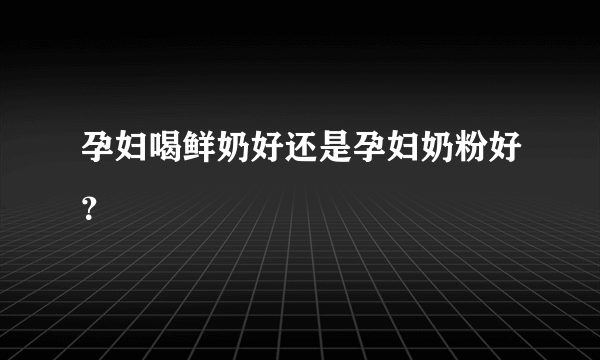 孕妇喝鲜奶好还是孕妇奶粉好？